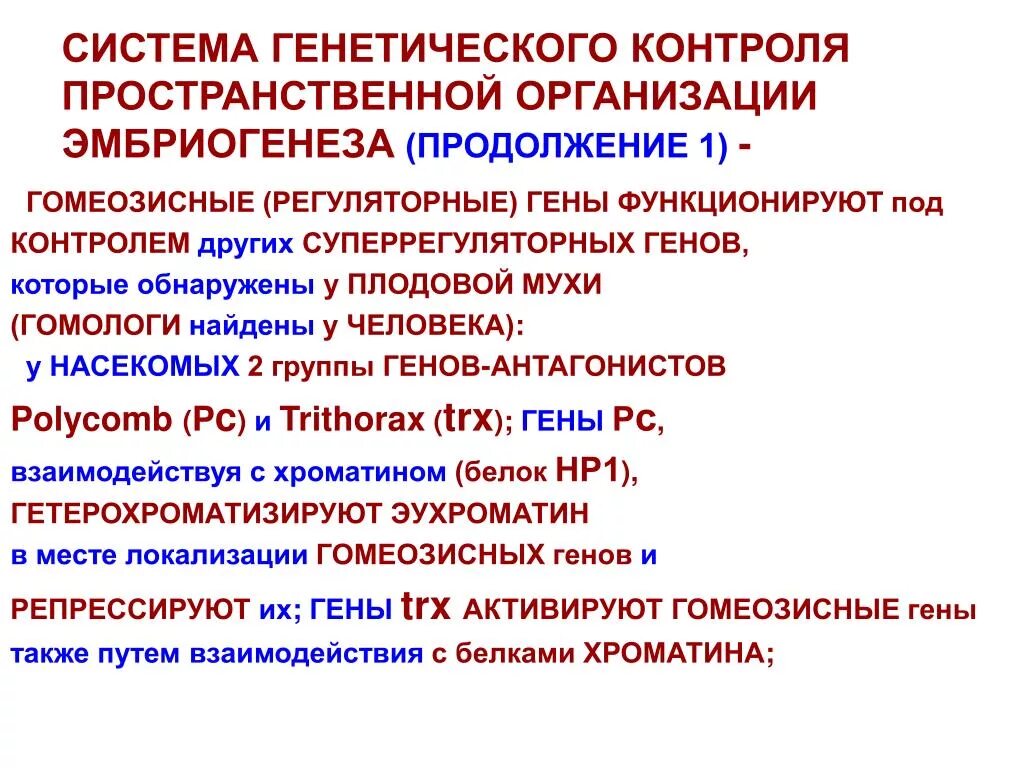 СИСТЕМА ГЕНЕТИЧЕСКОГО КОНТРОЛЯ ПРОСТРАНСТВЕННОЙ ОРГАНИЗАЦИИ ЭМБРИОГЕНЕЗА (ПРОДОЛЖЕНИЕ 1) -

ГОМЕОЗИСНЫЕ (РЕГУЛЯТОРНЫЕ) ГЕНЫ ФУНКЦИОНИРУЮТ под КОНТРОЛЕМ других СУПЕРРЕГУЛЯТОРНЫХ ГЕНОВ, которые обнаружены у ПЛОДОВОЙ МУХИ (ГОМОЛОГИ найдены у ЧЕЛОВЕКА):
у НАСЕКОМЫХ 2 группы ГЕНОВ-АНТАГОНИСТОВ Polycomb (Pc) и Trithorax (trx); ГЕНЫ Pc, взаимодействуя с хроматином (белок HP1), ГЕТЕРОХРОМАТИЗИРУЮТ ЭУХРОМАТИН в месте локализации ГОМЕОЗИСНЫХ генов и РЕПРЕССИРУЮТ их; ГЕНЫ trx АКТИВИРУЮТ ГОМЕОЗИСНЫЕ гены также путем взаимодействия с белками ХРОМАТИНА;